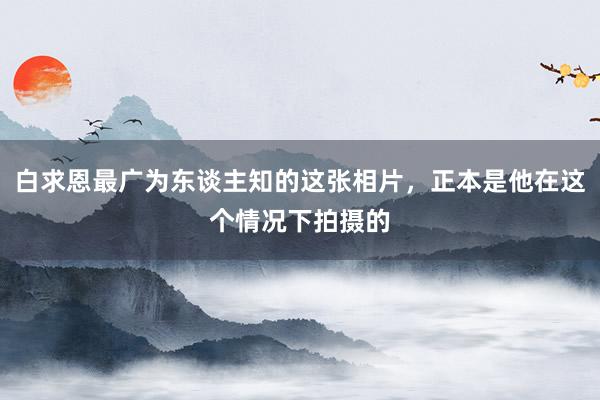 白求恩最广为东谈主知的这张相片，正本是他在这个情况下拍摄的